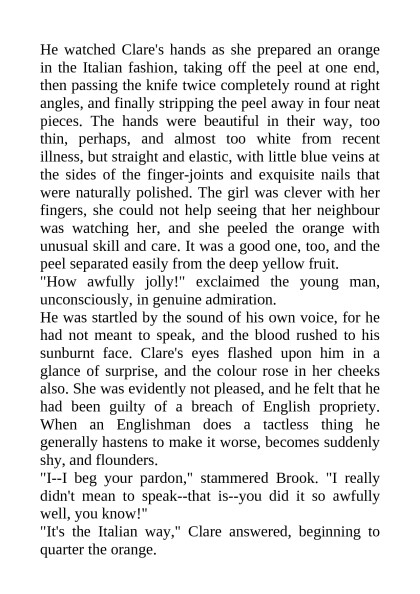 He watched Clare's hands as she prepared an orange in the Italian fashion, taking off the peel at one end, then passing the knife twice completely round at right angles, and finally stripping the peel away in four neat pieces. The hands were beautiful in their way, too thin, perhaps, and almost too white from recent illness, but straight and elastic, with little blue veins at the sides of the finger-joints and exquisite nails that were naturally polished. The girl was clever with her fingers, she could not help seeing that her neighbour was watching her, and she peeled the orange with unusual skill and care. It was a good one, too, and the peel separated easily from the deep yellow fruit.
"How awfully jolly!" exclaimed the young man, unconsciously, in genuine admiration.
He was startled by the sound of his own voice, for he had not meant to speak, and the blood rushed to his sunburnt face. Clare's eyes flashed upon him in a glance of surprise, and the colour rose in her cheeks also. She was evidently not pleased, and he felt that he had been guilty of a breach of English propriety. When an Englishman does a tactless thing he generally hastens to make it worse, becomes suddenly shy, and flounders.
"I--I beg your pardon," stammered Brook. "I really didn't mean to speak--that is--you did it so awfully well, you know!"
"It's the Italian way," Clare answered, beginning to quarter the orange.